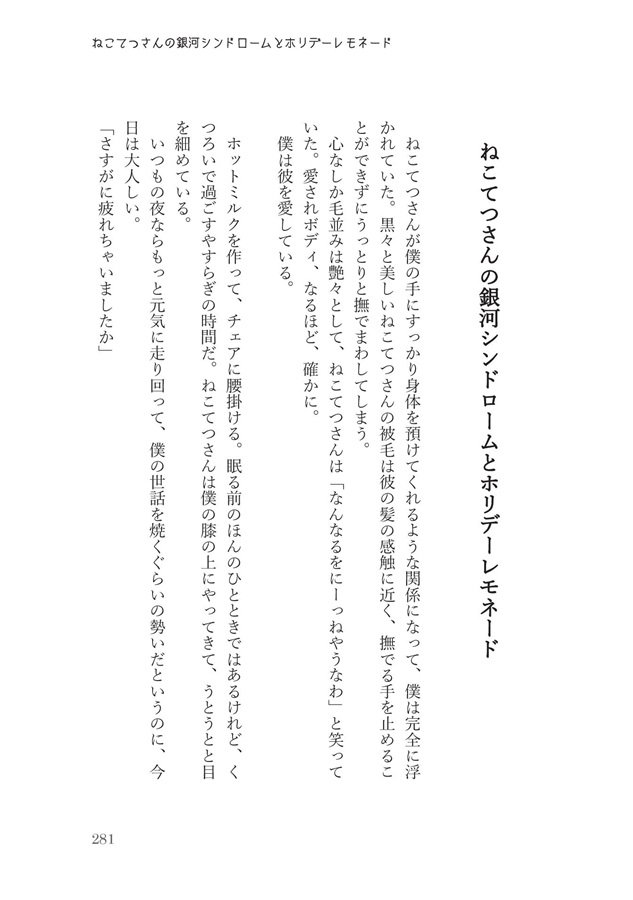 ねこてつさんの銀河シンドロームとホリデーレモネード

ねこてつさんの銀河シンドロームとホリデーレモネード

ねこてつさんが僕の手にすっかり身体を預けてくれるような関係になって、僕は完全に浮かれていた。黒々と美しいねこてつさんの被毛は彼の髪の感触に近く、撫でる手を止めることができずにうっとりと撫でまわしてしまう。
心なしか毛並みは艶々として、ねこてつさんは「なんなるをにーっねやうなわ」と笑っていた。愛されボディ、なるほど、確かに。
僕は彼を愛している。

ホットミルクを作って、チェアに腰掛ける。眠る前のほんのひとときではあるけれど、くつろいで過ごすやすらぎの時間だ。ねこてつさんは僕の膝の上にやってきて、うとうとと目を細めている。
いつもの夜ならもっと元気に走り回って、僕の世話を焼くぐらいの勢いだというのに、今日は大人しい。
「さすがに疲れちゃいましたか」

281